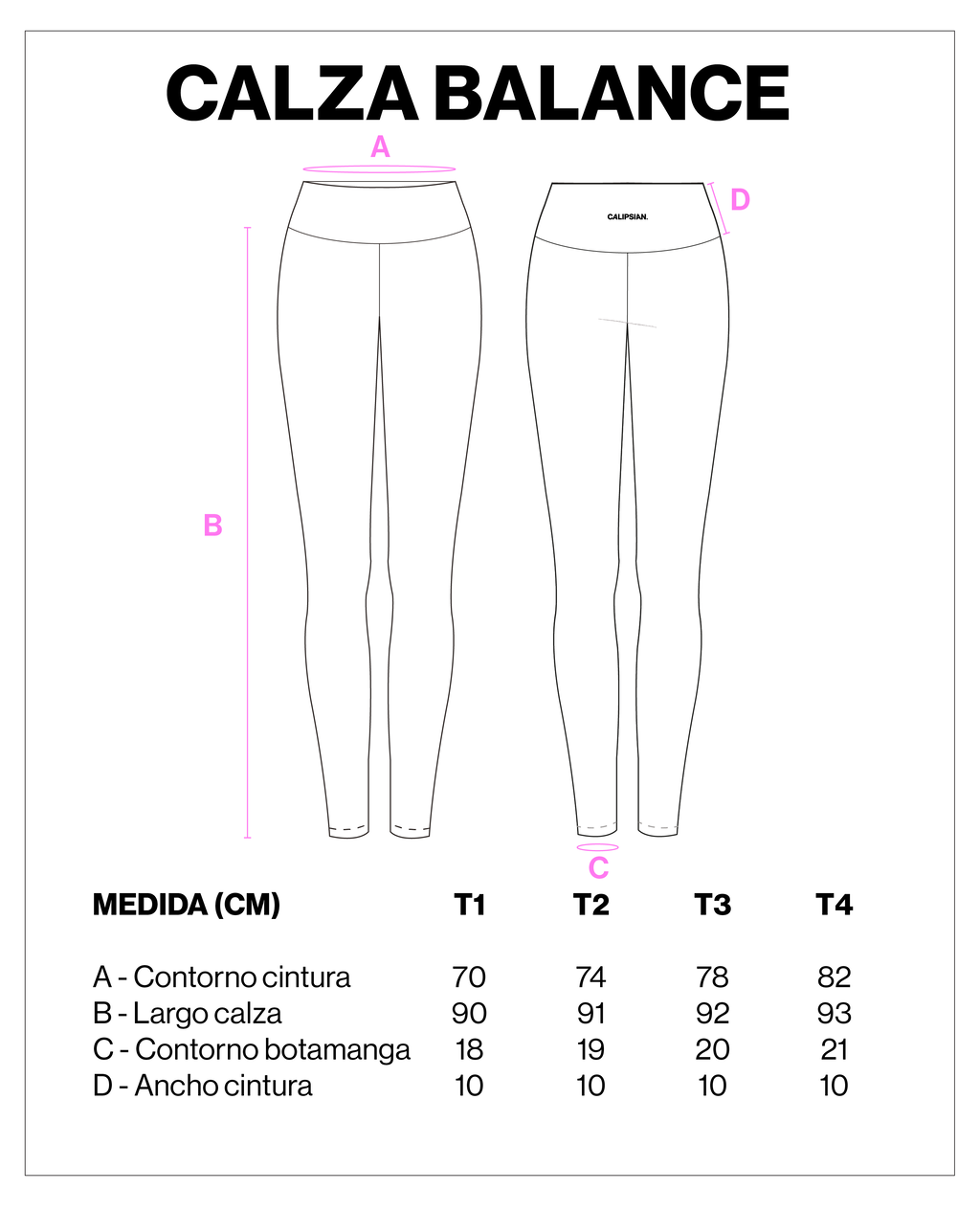 CALZA BALANCE

A

D

CALIPSIAN.

B

C

| MEDIDA (CM) | T1 | T2 | T3 | T4 |
|---|---|---|---|---|
| A - Contorno cintura | 70 | 74 | 78 | 82 |
| B - Largo calza | 90 | 91 | 92 | 93 |
| C - Contorno botamanga | 18 | 19 | 20 | 21 |
| D - Ancho cintura | 10 | 10 | 10 | 10 |